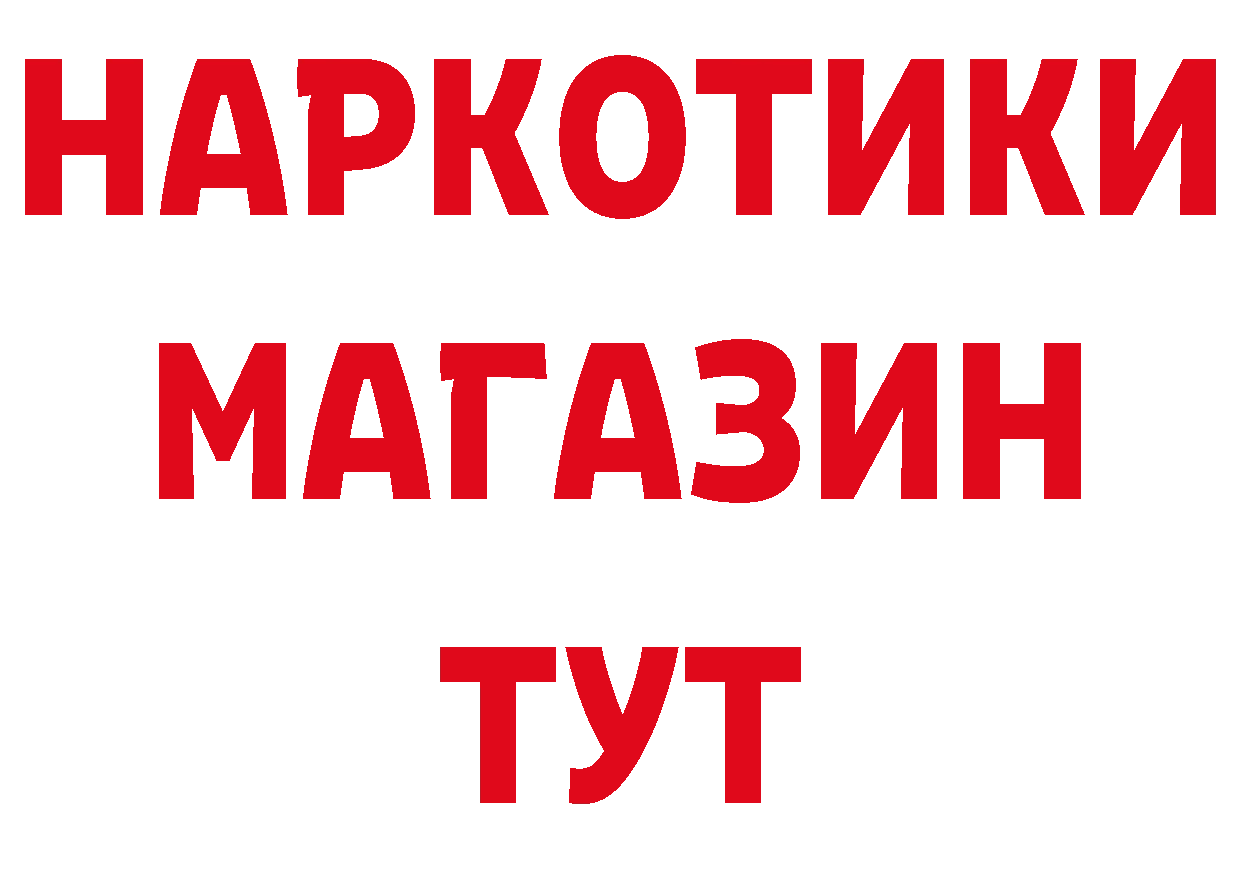 НАРКОТИКИ
МАГАЗИН
ТУТ